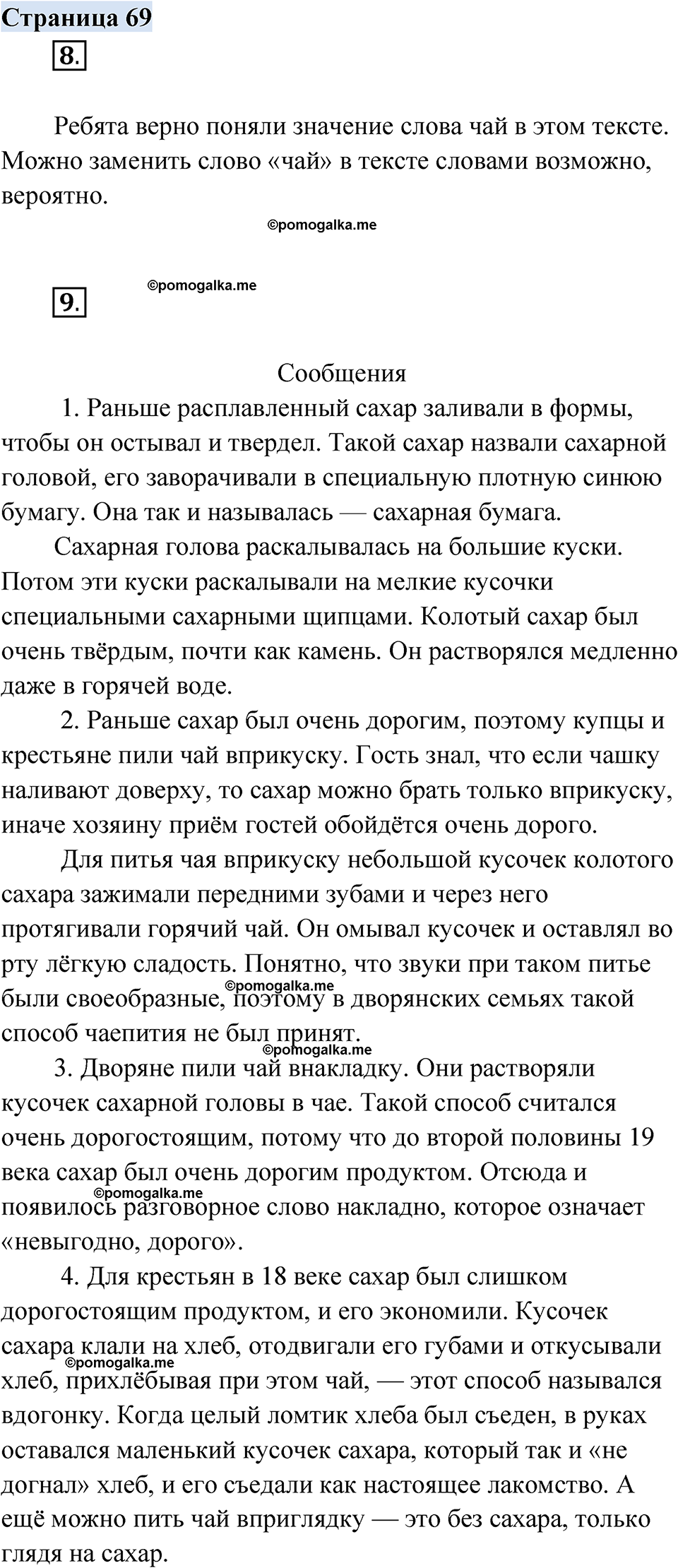 Страница 69

8.

Ребята верно поняли значение слова чай в этом тексте. Можно заменить слово «чай» в тексте словами возможно, вероятно.

©pomogalka.me

9.

©pomogalka.me

Сообщения

1. Раньше расплавленный сахар заливали в формы, чтобы он остывал и твердел. Такой сахар назвали сахарной головой, его заворачивали в специальную плотную синюю бумагу. Она так и называлась — сахарная бумага.

Сахарная голова раскалывалась на большие куски. Потом эти куски раскалывали на мелкие кусочки специальными сахарными щипцами. Колотый сахар был очень твёрдым, почти как камень. Он растворялся медленно даже в горячей воде.

2. Раньше сахар был очень дорогим, поэтому купцы и крестьяне пили чай вприкуску. Гость знал, что если чашку наливают доверху, то сахар можно брать только вприкуску, иначе хозяину приём гостей обойдётся очень дорого.

Для питья чая вприкуску небольшой кусочек колотого сахара зажимали передними зубами и через него протягивали горячий чай. Он омывал кусочек и оставлял во рту лёгкую сладость. Понятно, что звуки при таком питье были своеобразные, поэтому в дворянских семьях такой способ чаепития не был принят.

©pomogalka.me

©pomogalka.me

3. Дворяне пили чай внакладку. Они растворяли кусочек сахарной головы в чае. Такой способ считался очень дорогостоящим, потому что до второй половины 19 века сахар был очень дорогим продуктом. Отсюда и появилось разговорное слово накладно, которое означает «невыгодно, дорого».

©pomogalka.me

4. Для крестьян в 18 веке сахар был слишком дорогостоящим продуктом, и его экономили. Кусочек сахара клали на хлеб, отодвигали его губами и откусывали хлеб, прихлёбывая при этом чай, — этот способ назывался вдогонку. Когда целый ломтик хлеба был съеден, в руках оставался маленький кусочек сахара, который так и «не догнал» хлеб, и его съедали как настоящее лакомство. А ещё можно пить чай вприглядку — это без сахара, только глядя на сахар.

©pomogalka.me